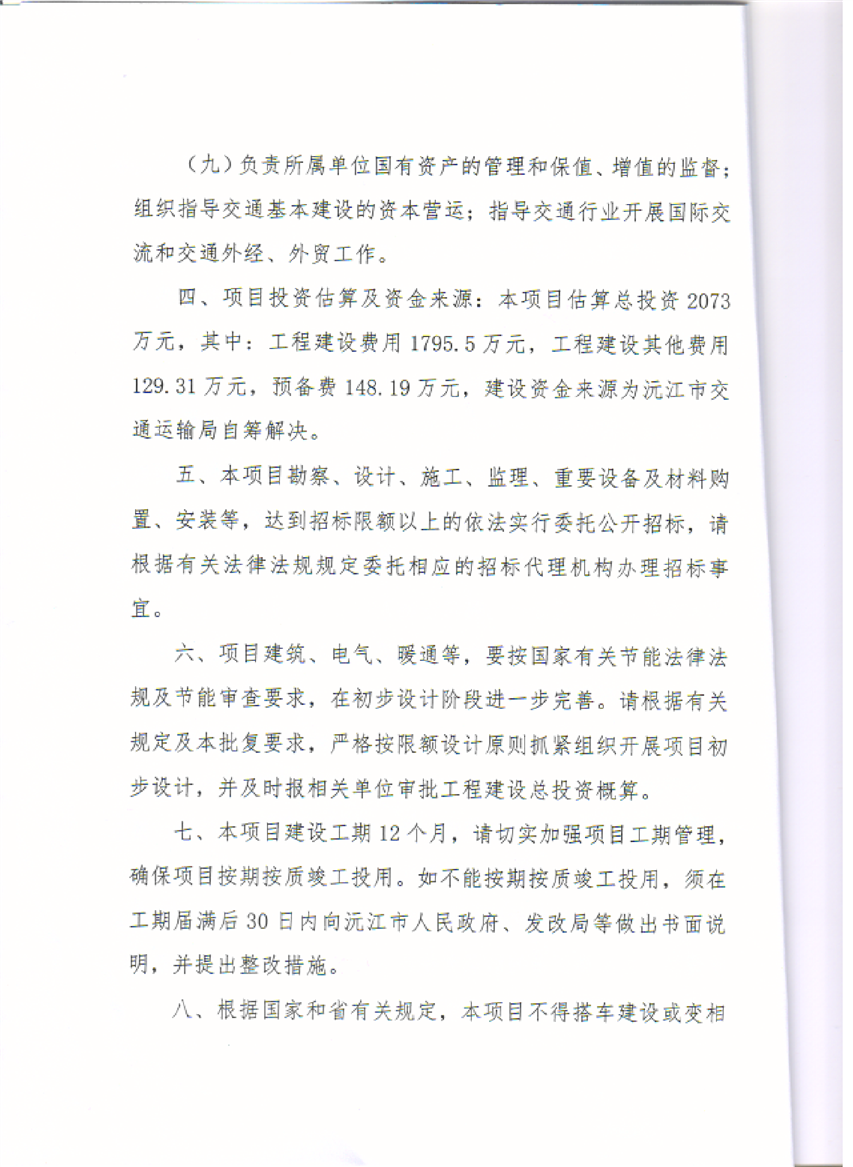 （九）负责所属单位国有资产的管理和保值、增值的监督；组织指导交通基本建设的资本营运；指导交通行业开展国际交流和交通外经、外贸工作。

四、项目投资估算及资金来源：本项目估算总投资 2073 万元，其中：工程建设费用 1795.5 万元，工程建设其他费用 129.31 万元，预备费 148.19 万元，建设资金来源为沅江市交通运输局自筹解决。

五、本项目勘察、设计、施工、监理、重要设备及材料购置、安装等，达到招标限额以上的依法实行委托公开招标，请根据有关法律法规规定委托相应的招标代理机构办理招标事宜。

六、项目建筑、电气、暖通等，要按国家有关节能法律法规及节能审查要求，在初步设计阶段进一步完善。请根据有关规定及本批复要求，严格按限额设计原则抓紧组织开展项目初步设计，并及时报相关单位审批工程建设总投资概算。

七、本项目建设工期 12 个月，请切实加强项目工期管理，确保项目按期按质竣工投用。如不能按期按质竣工投用，须在工期届满后 30 日内向沅江市人民政府、发改局等做出书面说明，并提出整改措施。

八、根据国家和省有关规定，本项目不得搭车建设或变相